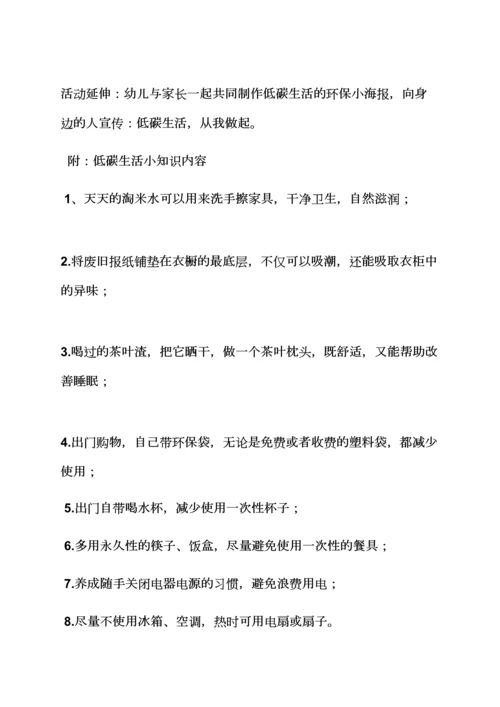 活动延伸：幼儿与家长一起共同制作低碳生活的环保小海报，向身边的人宣传：低碳生活，从我做起。

附：低碳生活小知识内容

1、天天的淘米水可以用来洗手擦家具，干净卫生，自然滋润；

2.将废旧报纸铺垫在衣橱的最底层，不仅可以吸潮，还能吸取衣柜中的异味；

3.喝过的茶叶渣，把它晒干，做一个茶叶枕头，既舒适，又能帮助改善睡眠；

4.出门购物，自己带环保袋，无论是免费或者收费的塑料袋，都减少使用；

5.出门自带喝水杯，减少使用一次性杯子；

6.多用永久性的筷子、饭盒，尽量避免使用一次性的餐具；

7.养成随手关闭电器电源的习惯，避免浪费用电；

8.尽量不使用冰箱、空调，热时可用电扇或扇子。